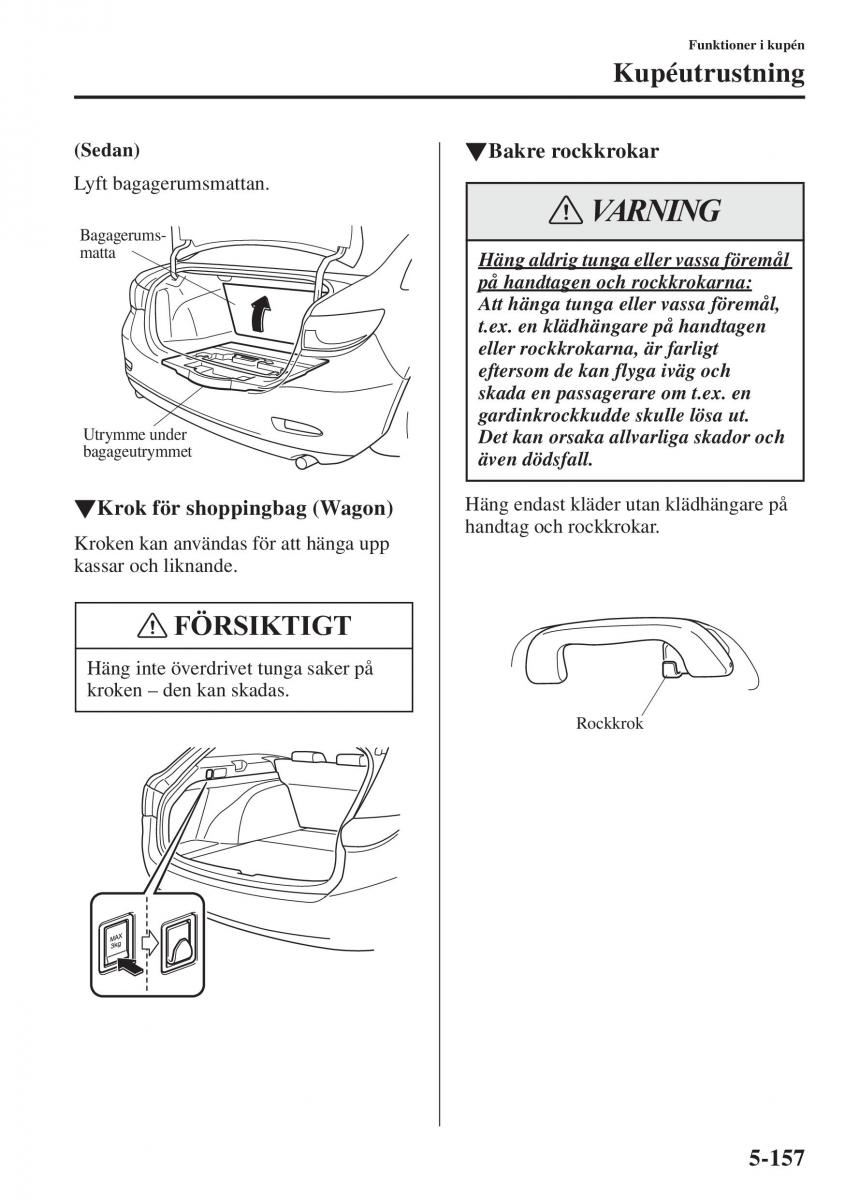 Funktioner i kupén
Kupéutrustning

(Sedan)

Lyft bagagerumsmattan.

Bagagerumsmatta

Utrymme under bagageutrymmet

▼Krok för shoppingbag (Wagon)

Kroken kan användas för att hänga upp kassar och liknande.

FÖRSIKTIGT

Häng inte överdrivet tunga saker på kroken – den kan skadas.

MAX 3kg

▼Bakre rockkrokar

VARNING

Häng aldrig tunga eller vassa föremål på handtagen och rockkrokarna:
Att hänga tunga eller vassa föremål, t.ex. en klädhängare på handtagen eller rockkrokarna, är farligt eftersom de kan flyga iväg och skada en passagerare om t.ex. en gardinkrockkudde skulle lösa ut. Det kan orsaka allvarliga skador och även dödsfall.

Häng endast kläder utan klädhängare på handtag och rockkrokar.

Rockkrok

5-157